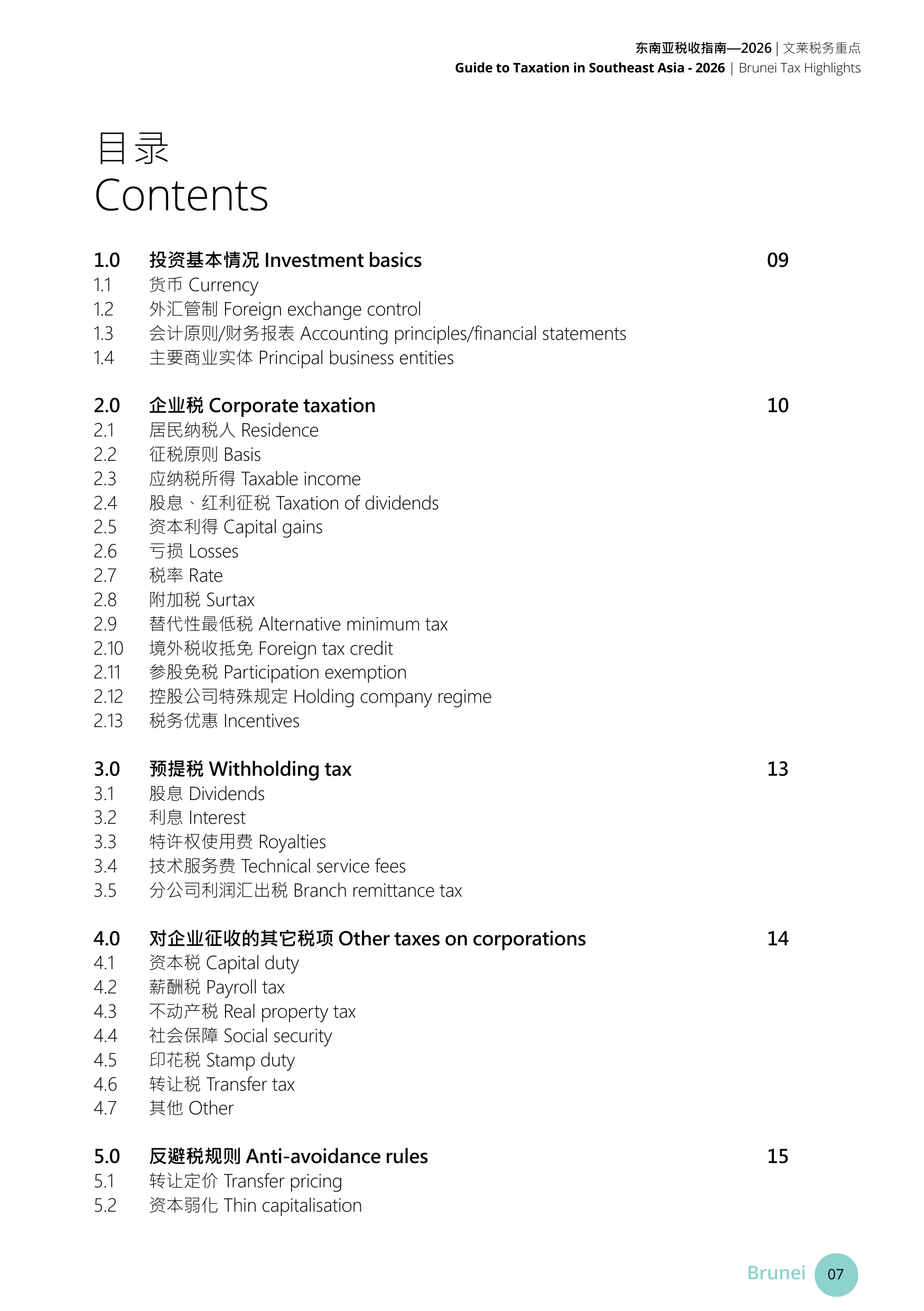 东南亚税收指南—2026 | 文莱税务重点
Guide to Taxation in Southeast Asia - 2026 | Brunei Tax Highlights

目录
Contents

1.0 投资基本情况 Investment basics 09
1.1 货币 Currency
1.2 外汇管制 Foreign exchange control
1.3 会计原则/财务报表 Accounting principles/financial statements
1.4 主要商业实体 Principal business entities

2.0 企业税 Corporate taxation 10
2.1 居民纳税人 Residence
2.2 征税原则 Basis
2.3 应纳税所得 Taxable income
2.4 股息、红利征税 Taxation of dividends
2.5 资本利得 Capital gains
2.6 亏损 Losses
2.7 税率 Rate
2.8 附加税 Surtax
2.9 替代性最低税 Alternative minimum tax
2.10 境外税收抵免 Foreign tax credit
2.11 参股免税 Participation exemption
2.12 控股公司特殊规定 Holding company regime
2.13 税务优惠 Incentives

3.0 预提税 Withholding tax 13
3.1 股息 Dividends
3.2 利息 Interest
3.3 特许权使用费 Royalties
3.4 技术服务费 Technical service fees
3.5 分公司利润汇出税 Branch remittance tax

4.0 对企业征收的其它税项 Other taxes on corporations 14
4.1 资本税 Capital duty
4.2 薪酬税 Payroll tax
4.3 不动产税 Real property tax
4.4 社会保障 Social security
4.5 印花税 Stamp duty
4.6 转让税 Transfer tax
4.7 其他 Other

5.0 反避税规则 Anti-avoidance rules 15
5.1 转让定价 Transfer pricing
5.2 资本弱化 Thin capitalisation

Brunei 07